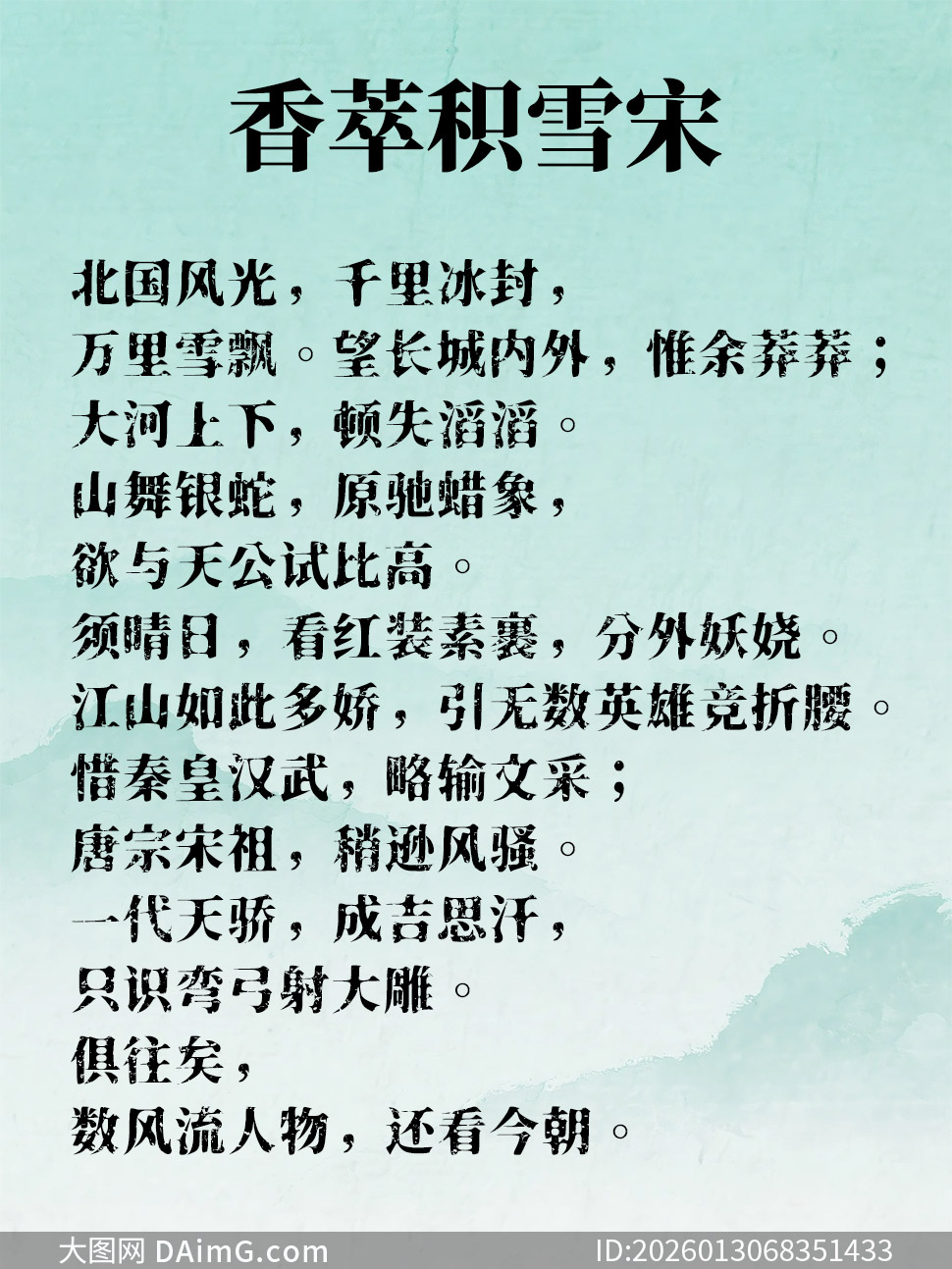 香萃积雪宋

北国风光，千里冰封，
万里雪飘。望长城内外，惟余莽莽；
大河上下，顿失滔滔。
山舞银蛇，原驰蜡象，
欲与天公试比高。
须晴日，看红装素裹，分外妖娆。
江山如此多娇，引无数英雄竞折腰。
惜秦皇汉武，略输文采；
唐宗宋祖，稍逊风骚。
一代天骄，成吉思汗，
只识弯弓射大雕。
俱往矣，
数风流人物，还看今朝。

大图网 DAimG.com
ID:2026013068351433